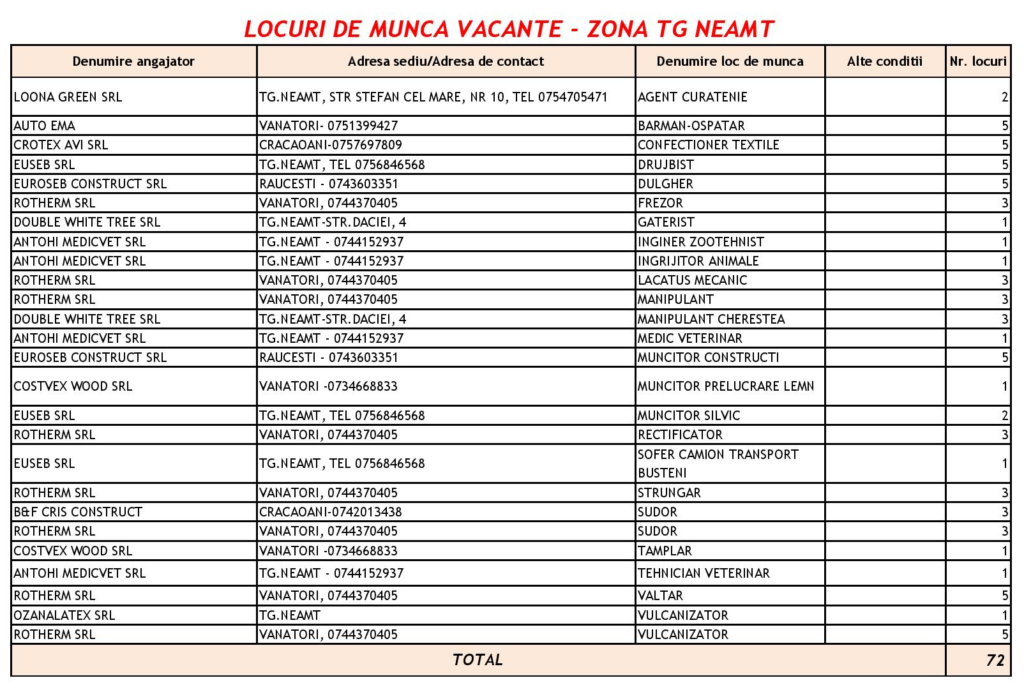 LOCURI DE MUNCA VACANTE - ZONA TG NEAMT

| Denumire angajator | Adresa sediu/Adresa de contact | Denumire loc de munca | Alte conditii | Nr. locuri |
|---|---|---|---|---|
| LOONA GREEN SRL | TG.NEAMT, STR STEFAN CEL MARE, NR 10, TEL 0754705471 | AGENT CURATENIE | | 2 |
| AUTO EMA | VANATORI- 0751399427 | BARMAN-OSPATAR | | 5 |
| CROTEX AVI SRL | CRACAOANI-0757697809 | CONFECTIONER TEXTILE | | 5 |
| EUSEB SRL | TG.NEAMT, TEL 0756846568 | DRUJBIST | | 5 |
| EUROSEB CONSTRUCT SRL | RAUCESTI - 0743603351 | DULGHER | | 5 |
| ROTHERM SRL | VANATORI, 0744370405 | FREZOR | | 3 |
| DOUBLE WHITE TREE SRL | TG.NEAMT-STR.DACIEI, 4 | GATERIST | | 1 |
| ANTOHI MEDICVET SRL | TG.NEAMT - 0744152937 | INGINER ZOOTEHNIST | | 1 |
| ANTOHI MEDICVET SRL | TG.NEAMT - 0744152937 | INGRIJITOR ANIMALE | | 1 |
| ROTHERM SRL | VANATORI, 0744370405 | LACATUS MECANIC | | 3 |
| ROTHERM SRL | VANATORI, 0744370405 | MANIPULANT | | 3 |
| DOUBLE WHITE TREE SRL | TG.NEAMT-STR.DACIEI, 4 | MANIPULANT CHERESTEA | | 3 |
| ANTOHI MEDICVET SRL | TG.NEAMT - 0744152937 | MEDIC VETERINAR | | 1 |
| EUROSEB CONSTRUCT SRL | RAUCESTI - 0743603351 | MUNCITOR CONSTRUCTI | | 5 |
| COSTVEX WOOD SRL | VANATORI -0734668833 | MUNCITOR PRELUCRARE LEMN | | 1 |
| EUSEB SRL | TG.NEAMT, TEL 0756846568 | MUNCITOR SILVIC | | 2 |
| ROTHERM SRL | VANATORI, 0744370405 | RECTIFICATOR | | 3 |
| EUSEB SRL | TG.NEAMT, TEL 0756846568 | SOFER CAMION TRANSPORT BUSTENI | | 1 |
| ROTHERM SRL | VANATORI, 0744370405 | STRUNGAR | | 3 |
| B&F CRIS CONSTRUCT | CRACAOANI-0742013438 | SUDOR | | 3 |
| ROTHERM SRL | VANATORI, 0744370405 | SUDOR | | 3 |
| COSTVEX WOOD SRL | VANATORI -0734668833 | TAMPLAR | | 1 |
| ANTOHI MEDICVET SRL | TG.NEAMT - 0744152937 | TEHNICIAN VETERINAR | | 1 |
| ROTHERM SRL | VANATORI, 0744370405 | VALTAR | | 5 |
| OZANALATEX SRL | TG.NEAMT | VULCANIZATOR | | 1 |
| ROTHERM SRL | VANATORI, 0744370405 | VULCANIZATOR | | 5 |
| TOTAL | | | | 72 |